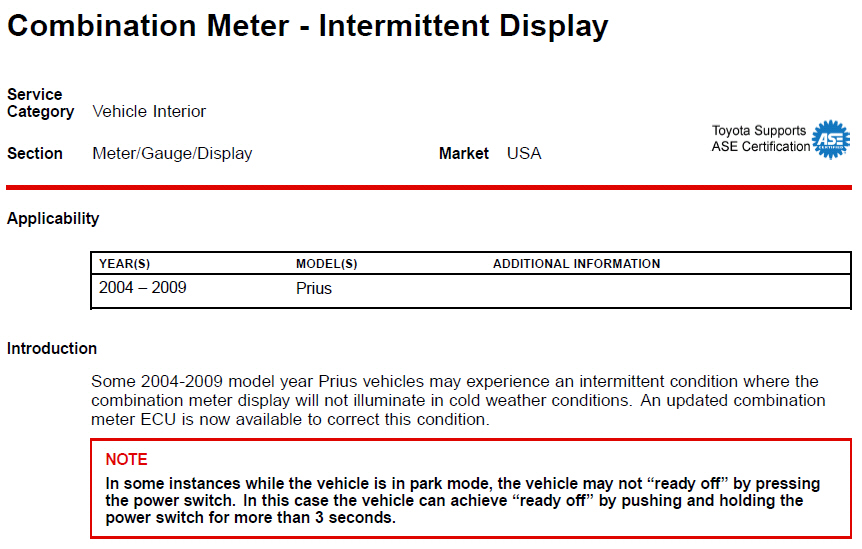 Combination Meter - Intermittent Display

Service Category Vehicle Interior

Section Meter/Gauge/Display

Market USA

Toyota Supports ASE Certification

ASE

Applicability

| YEAR(S) | MODEL(S) | ADDITIONAL INFORMATION |
|---|---|---|
| 2004 – 2009 | Prius | |

Introduction

Some 2004-2009 model year Prius vehicles may experience an intermittent condition where the combination meter display will not illuminate in cold weather conditions. An updated combination meter ECU is now available to correct this condition.

NOTE

In some instances while the vehicle is in park mode, the vehicle may not “ready off” by pressing the power switch. In this case the vehicle can achieve “ready off” by pushing and holding the power switch for more than 3 seconds.